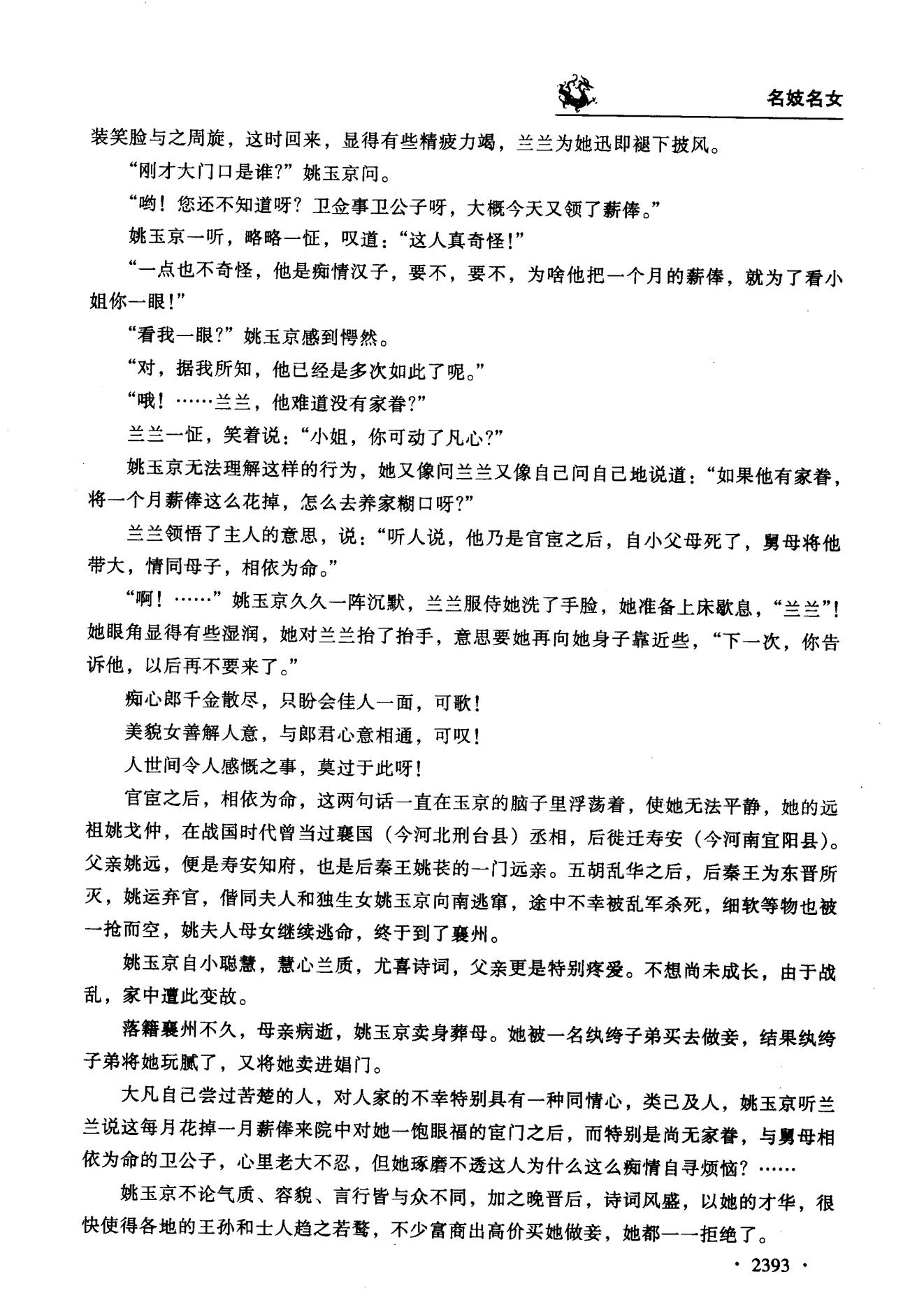 名妓名女

装笑脸与之周旋，这时回来，显得有些精疲力竭，兰兰为她迅即褪下披风。

“刚才大门口是谁?”姚玉京问。

“哟！您还不知道呀？卫佥事卫公子呀，大概今天又领了薪俸。”

姚玉京一听，略略一怔，叹道：“这人真奇怪!”

“一点也不奇怪，他是痴情汉子，要不，要不，为啥他把一个月的薪俸，就为了看小姐你一眼!”

“看我一眼?”姚玉京感到愕然。

“对，据我所知，他已经是多次如此了呢。”

“哦！……兰兰，他难道没有家眷?”

兰兰一怔，笑着说：“小姐，你可动了凡心?”

姚玉京无法理解这样的行为，她又像问兰兰又像自己问自己地说道：“如果他有家眷，将一个月薪俸这么花掉，怎么去养家糊口呀?”

兰兰领悟了主人的意思，说：“听人说，他乃是官宦之后，自小父母死了，舅母将他带大，情同母子，相依为命。”

“啊！……”姚玉京久久一阵沉默，兰兰服侍她洗了手脸，她准备上床歇息，“兰兰”！她眼角显得有些湿润，她对兰兰抬了抬手，意思要她再向她身子靠近些，“下一次，你告诉他，以后再不要来了。”

痴心郎千金散尽，只盼会佳人一面，可歌！

美貌女善解人意，与郎君心意相通，可叹！

人世间令人感慨之事，莫过于此呀！

官宦之后，相依为命，这两句话一直在玉京的脑子里浮荡着，使她无法平静，她的远祖姚戈仲，在战国时代曾当过襄国（今河北刑台县）丞相，后徙迁寿安（今河南宜阳县）。父亲姚远，便是寿安知府，也是后秦王姚苌的一门远亲。五胡乱华之后，后秦王为东晋所灭，姚运弃官，偕同夫人和独生女姚玉京向南逃窜，途中不幸被乱军杀死，细软等物也被一抢而空，姚夫人母女继续逃命，终于到了襄州。

姚玉京自小聪慧，慧心兰质，尤喜诗词，父亲更是特别疼爱。不想尚未成长，由于战乱，家中遭此变故。

落籍襄州不久，母亲病逝，姚玉京卖身葬母。她被一名纨绔子弟买去做妾，结果纨绔子弟将她玩腻了，又将她卖进娼门。

大凡自己尝过苦楚的人，对人家的不幸特别具有一种同情心，类己及人，姚玉京听兰兰说这每月花掉一月薪俸来院中对她一饱眼福的宦门之后，而特别是尚无家眷，与舅母相依为命的卫公子，心里老大不忍，但她琢磨不透这人为什么这么痴情自寻烦恼？……

姚玉京不论气质、容貌、言行皆与众不同，加之晚晋后，诗词风盛，以她的才华，很快使得各地的王孙和士人趋之若鹜，不少富商出高价买她做妾，她都一一拒绝了。

· 2393 ·